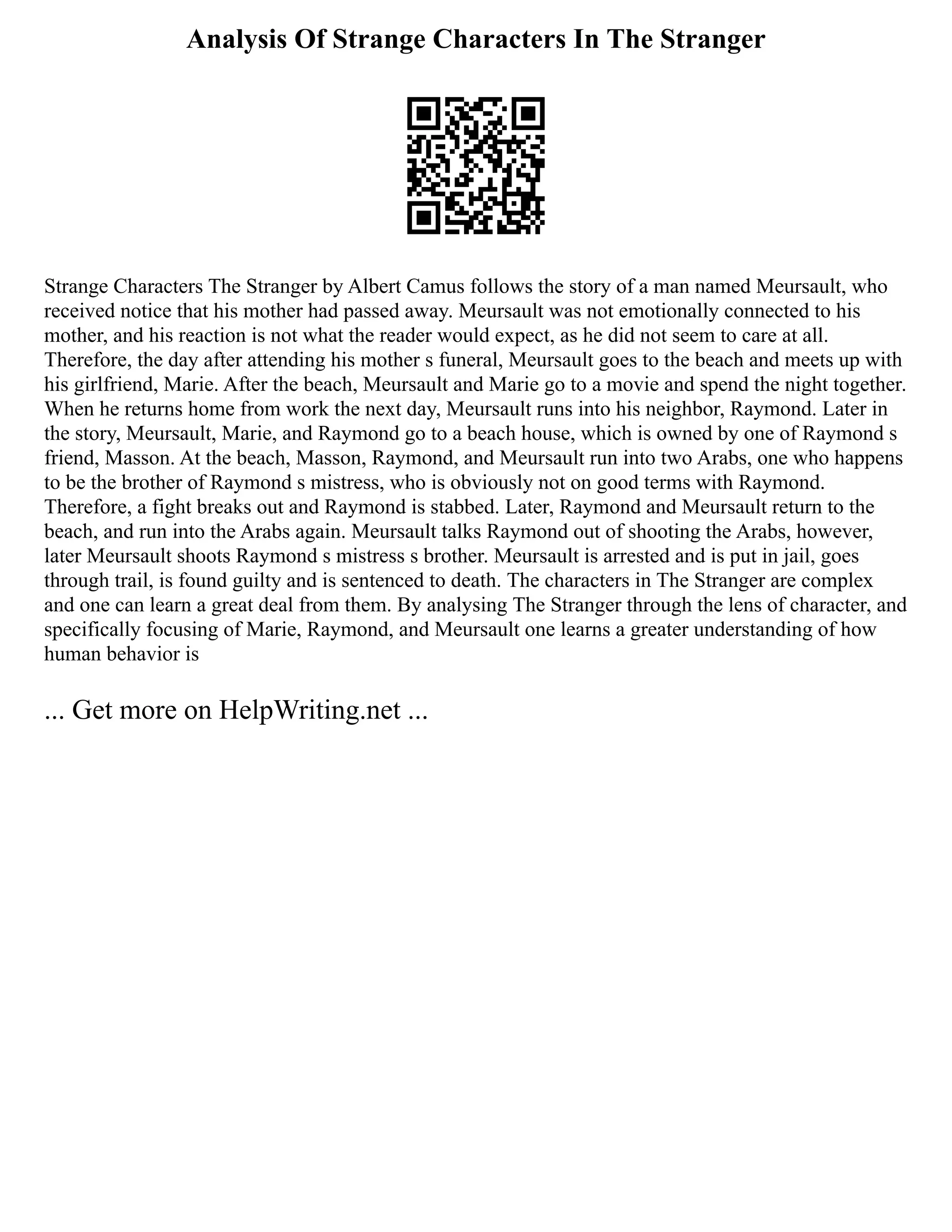 Analysis Of Strange Characters In The Stranger

Strange Characters The Stranger by Albert Camus follows the story of a man named Meursault, who received notice that his mother had passed away. Meursault was not emotionally connected to his mother, and his reaction is not what the reader would expect, as he did not seem to care at all. Therefore, the day after attending his mother s funeral, Meursault goes to the beach and meets up with his girlfriend, Marie. After the beach, Meursault and Marie go to a movie and spend the night together. When he returns home from work the next day, Meursault runs into his neighbor, Raymond. Later in the story, Meursault, Marie, and Raymond go to a beach house, which is owned by one of Raymond s friend, Masson. At the beach, Masson, Raymond, and Meursault run into two Arabs, one who happens to be the brother of Raymond s mistress, who is obviously not on good terms with Raymond. Therefore, a fight breaks out and Raymond is stabbed. Later, Raymond and Meursault return to the beach, and run into the Arabs again. Meursault talks Raymond out of shooting the Arabs, however, later Meursault shoots Raymond s mistress s brother. Meursault is arrested and is put in jail, goes through trail, is found guilty and is sentenced to death. The characters in The Stranger are complex and one can learn a great deal from them. By analysing The Stranger through the lens of character, and specifically focusing of Marie, Raymond, and Meursault one learns a greater understanding of how human behavior is

... Get more on HelpWriting.net ...